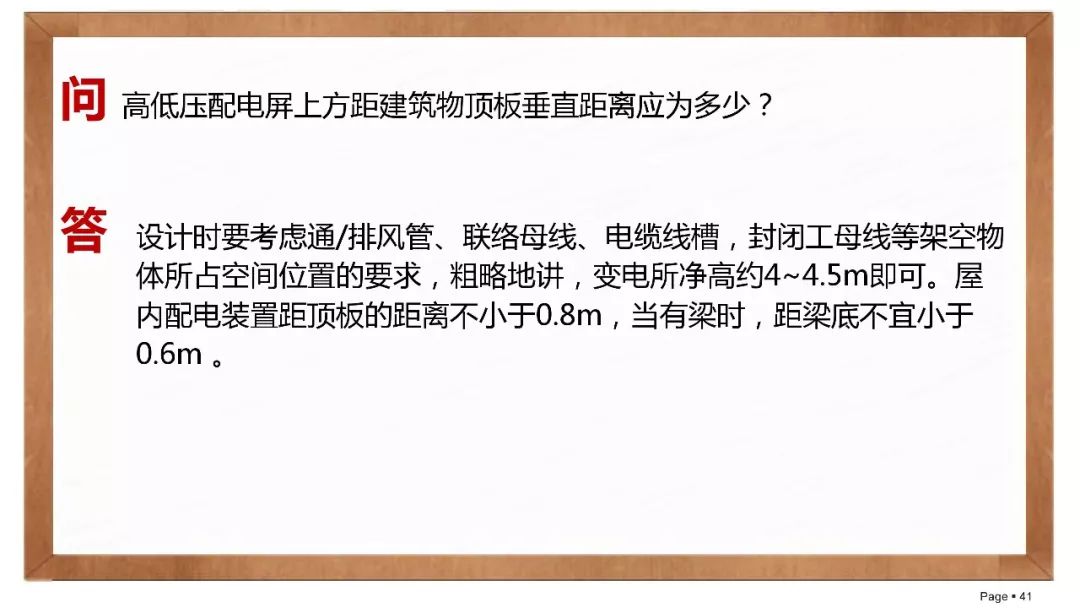 问 高低压配电屏上方距建筑物顶板垂直距离应为多少？

答 设计时要考虑通/排风管、联络母线、电缆线槽，封闭工母线等架空物体所占空间位置的要求，粗略地讲，变电所净高约4~4.5m即可。屋内配电装置距顶板的距离不小于0.8m，当有梁时，距梁底不宜小于0.6m 。

Page ▪ 41